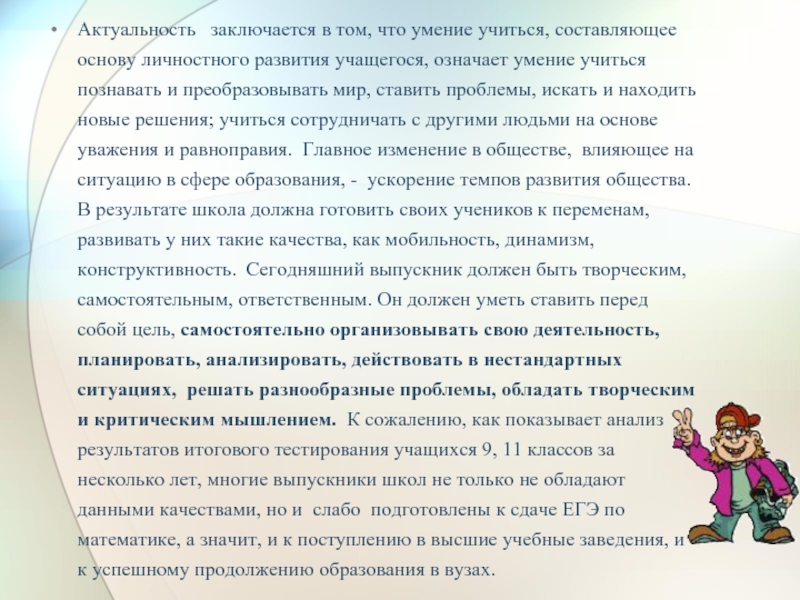 • Актуальность заключается в том, что умение учиться, составляющее основу личностного развития учащегося, означает умение учиться познавать и преобразовывать мир, ставить проблемы, искать и находить новые решения; учиться сотрудничать с другими людьми на основе уважения и равноправия. Главное изменение в обществе, влияющее на ситуацию в сфере образования, - ускорение темпов развития общества. В результате школа должна готовить своих учеников к переменам, развивать у них такие качества, как мобильность, динамизм, конструктивность. Сегодняшний выпускник должен быть творческим, самостоятельным, ответственным. Он должен уметь ставить перед собой цель, самостоятельно организовывать свою деятельность, планировать, анализировать, действовать в нестандартных ситуациях, решать разнообразные проблемы, обладать творческим и критическим мышлением. К сожалению, как показывает анализ результатов итогового тестирования учащихся 9, 11 классов за несколько лет, многие выпускники школ не только не обладают данными качествами, но и слабо подготовлены к сдаче ЕГЭ по математике, а значит, и к поступлению в высшие учебные заведения, и к успешному продолжению образования в вузах.